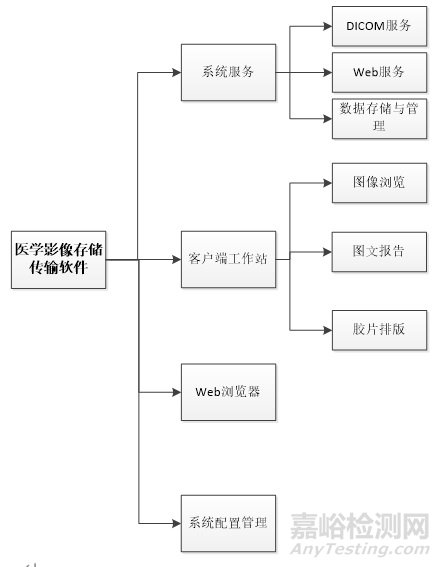 医学影像存储传输软件

系统服务

DICOM服务

Web服务

数据存储与管理

客户端工作站

图像浏览

图文报告

胶片排版

Web浏览器

系统配置管理

嘉峪检测网
AnyTesting.com